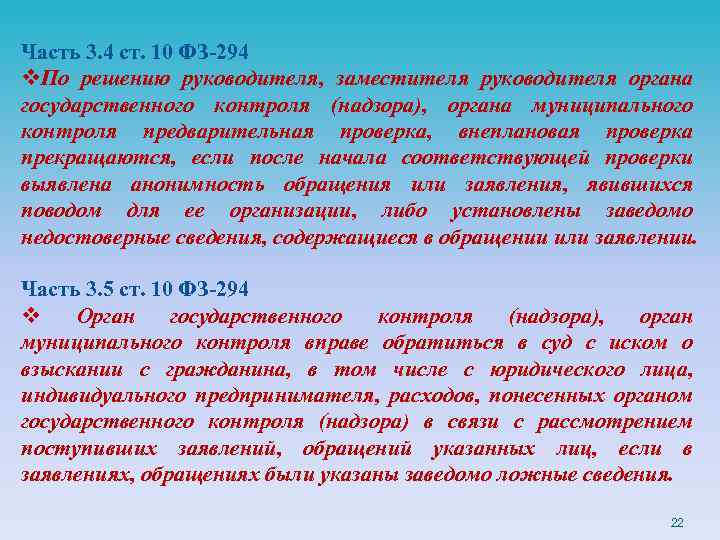 Часть 3.4 ст. 10 ФЗ-294
❖По решению руководителя, заместителя руководителя органа государственного контроля (надзора), органа муниципального контроля предварительная проверка, внеплановая проверка прекращаются, если после начала соответствующей проверки выявлена анонимность обращения или заявления, явившихся поводом для ее организации, либо установлены заведомо недостоверные сведения, содержащиеся в обращении или заявлении.

Часть 3.5 ст. 10 ФЗ-294
❖ Орган государственного контроля (надзора), орган муниципального контроля вправе обратиться в суд с иском о взыскании с гражданина, в том числе с юридического лица, индивидуального предпринимателя, расходов, понесенных органом государственного контроля (надзора) в связи с рассмотрением поступивших заявлений, обращений указанных лиц, если в заявлениях, обращениях были указаны заведомо ложные сведения.

22